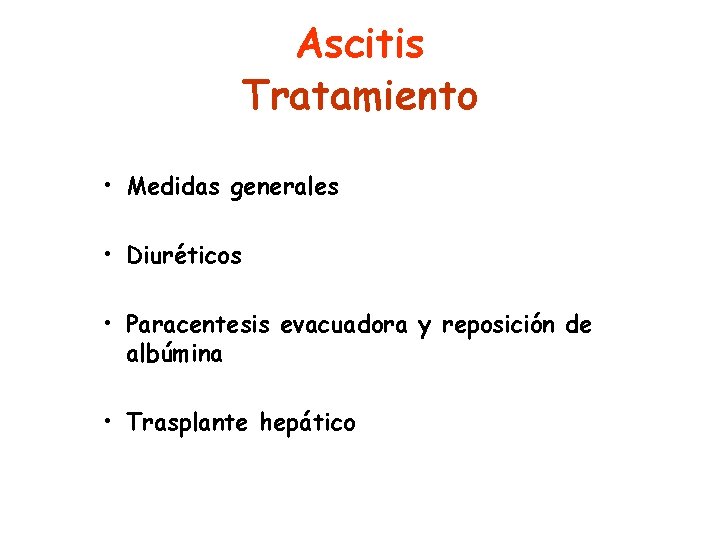 Ascitis
Tratamiento

• Medidas generales

• Diuréticos

• Paracentesis evacuadora y reposición de albúmina

• Trasplante hepático